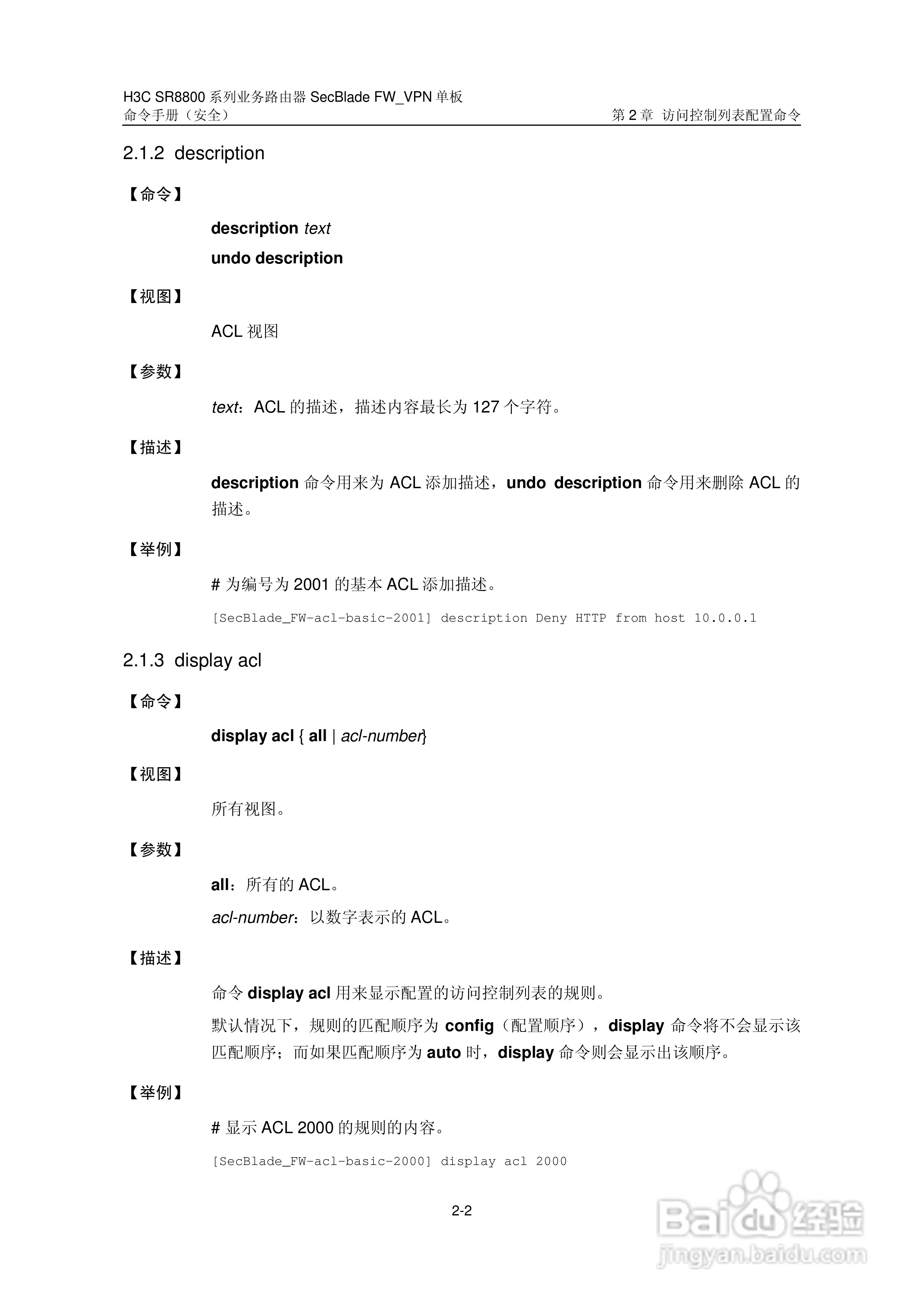 H3C SR8800系列业务路由器SecBlade FW_VPN单板
命令手册（安全）

第2章 访问控制列表配置命令

2.1.2 description

【命令】

description text

undo description

【视图】

ACL视图

【参数】

text：ACL的描述，描述内容最长为127个字符。

【描述】

description命令用来为ACL添加描述，undo description命令用来删除ACL的描述。

【举例】

# 为编号为2001的基本ACL添加描述。

[SecBlade_FW-acl-basic-2001] description Deny HTTP from host 10.0.0.1

2.1.3 display acl

【命令】

display acl { all | acl-number}

【视图】

所有视图。

【参数】

all：所有的ACL。

acl-number：以数字表示的ACL。

【描述】

命令display acl用来显示配置的访问控制列表的规则。

默认情况下，规则的匹配顺序为config（配置顺序），display命令将不会显示该匹配顺序；而如果匹配顺序为auto时，display命令则会显示出该顺序。

【举例】

# 显示ACL 2000的规则的内容。

[SecBlade_FW-acl-basic-2000] display acl 2000

2-2

Baidu经验
jingyan.baidu.com